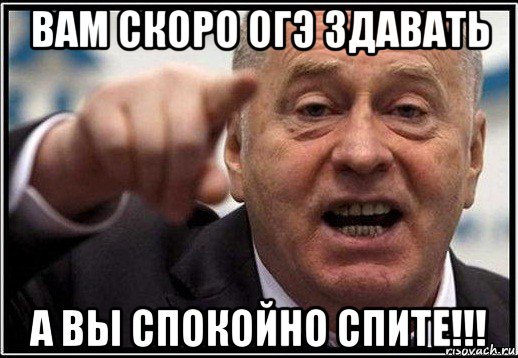 ВАМ СКОРО ОГЭ ЗДАВАТЬ

А ВЫ СПОКОЙНО СПИТЕ!!!

risovach.ru